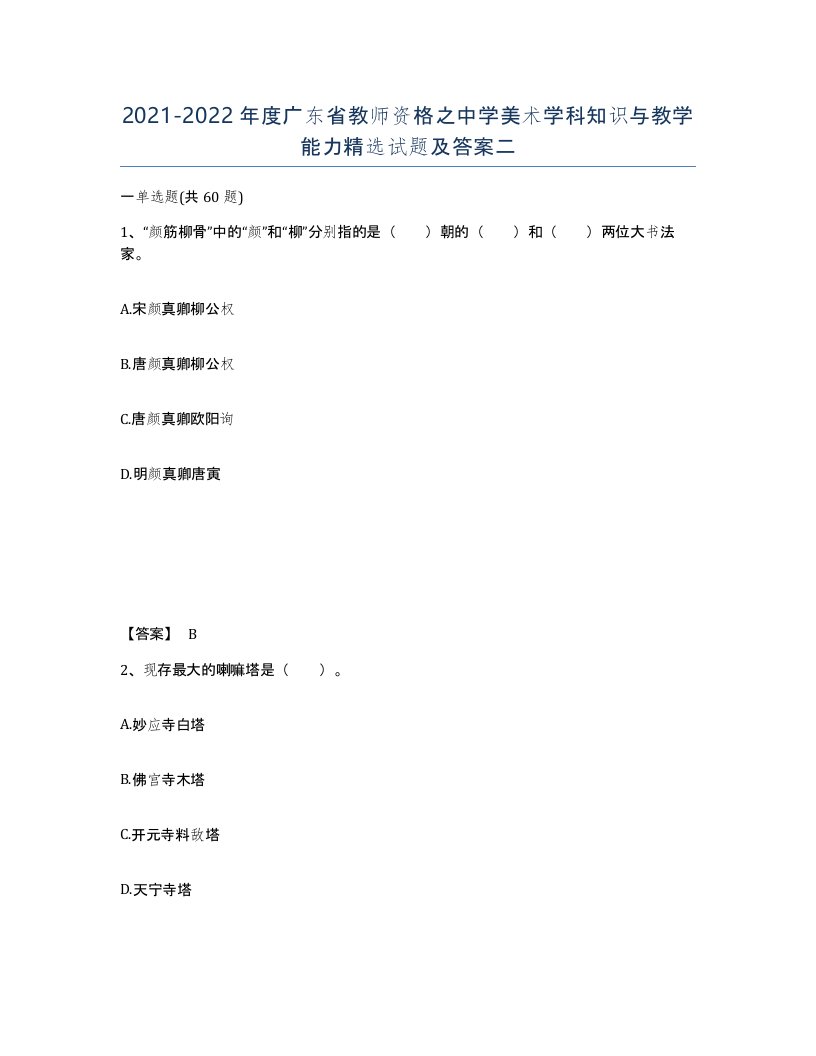 2021-2022年度广东省教师资格之中学美术学科知识与教学能力精选试题及答案二

一单选题(共60题)

1、“颜筋柳骨”中的“颜”和“柳”分别指的是（　　）朝的（　　）和（　　）两位大书法家。

A.宋颜真卿柳公权

B.唐颜真卿柳公权

C.唐颜真卿欧阳询

D.明颜真卿唐寅

【答案】 B

2、现存最大的喇嘛塔是（　　）。

A.妙应寺白塔

B.佛宫寺木塔

C.开元寺料敌塔

D.天宁寺塔